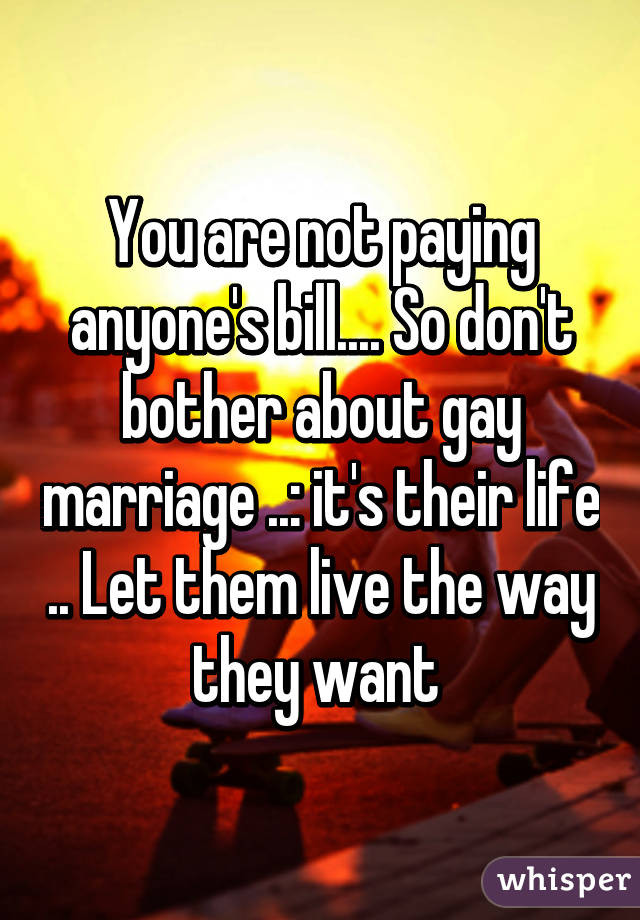 You are not paying anyone's bill.... So don't bother about gay marriage ..: it's their life .. Let them live the way they want

whisper